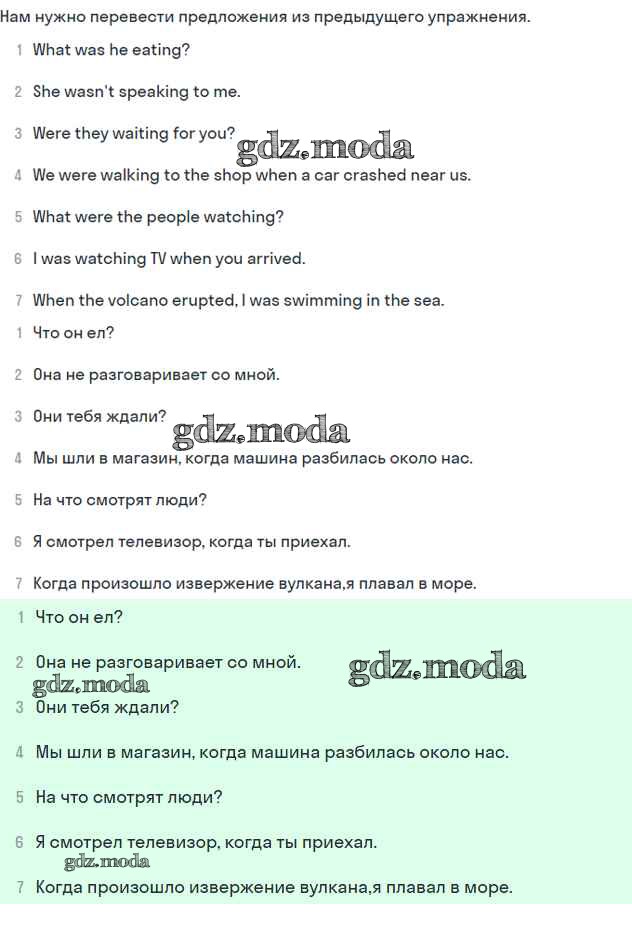 Нам нужно перевести предложения из предыдущего упражнения.

1 What was he eating?

2 She wasn't speaking to me.

3 Were they waiting for you?

gdz.moda

4 We were walking to the shop when a car crashed near us.

5 What were the people watching?

6 I was watching TV when you arrived.

7 When the volcano erupted, I was swimming in the sea.

1 Что он ел?

2 Она не разговаривает со мной.

3 Они тебя ждали?

gdz.moda

4 Мы шли в магазин, когда машина разбилась около нас.

5 На что смотрят люди?

6 Я смотрел телевизор, когда ты приехал.

7 Когда произошло извержение вулкана,я плавал в море.

1 Что он ел?

2 Она не разговаривает со мной.

gdz.moda

gdz.moda

3 Они тебя ждали?

4 Мы шли в магазин, когда машина разбилась около нас.

5 На что смотрят люди?

6 Я смотрел телевизор, когда ты приехал.

gdz.moda

7 Когда произошло извержение вулкана,я плавал в море.